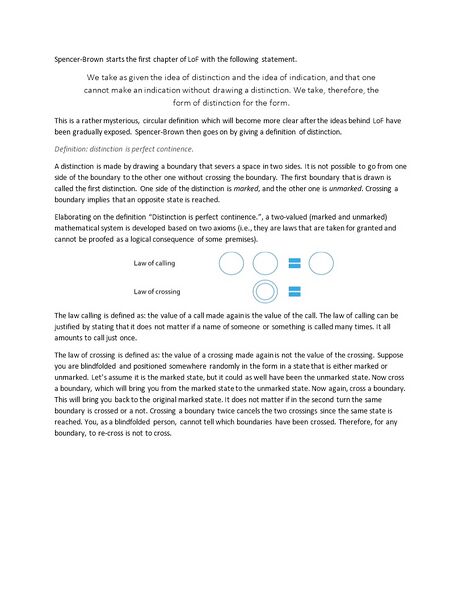 Spencer-Brown starts the first chapter of LoF with the following statement.

We take as given the idea of distinction and the idea of indication, and that one cannot make an indication without drawing a distinction. We take, therefore, the form of distinction for the form.

This is a rather mysterious, circular definition which will become more clear after the ideas behind LoF have been gradually exposed. Spencer-Brown then goes on by giving a definition of distinction.

Definition: distinction is perfect continence.

A distinction is made by drawing a boundary that severs a space in two sides. It is not possible to go from one side of the boundary to the other one without crossing the boundary. The first boundary that is drawn is called the first distinction. One side of the distinction is marked, and the other one is unmarked. Crossing a boundary implies that an opposite state is reached.

Elaborating on the definition "Distinction is perfect continence.", a two-valued (marked and unmarked) mathematical system is developed based on two axioms (i.e., they are laws that are taken for granted and cannot be proofed as a logical consequence of some premises).

Law of calling

Law of crossing

The law calling is defined as: the value of a call made again is the value of the call. The law of calling can be justified by stating that it does not matter if a name of someone or something is called many times. It all amounts to call just once.

The law of crossing is defined as: the value of a crossing made again is not the value of the crossing. Suppose you are blindfolded and positioned somewhere randomly in the form in a state that is either marked or unmarked. Let's assume it is the marked state, but it could as well have been the unmarked state. Now cross a boundary, which will bring you from the marked state to the unmarked state. Now again, cross a boundary. This will bring you back to the original marked state. It does not matter if in the second turn the same boundary is crossed or a not. Crossing a boundary twice cancels the two crossings since the same state is reached. You, as a blindfolded person, cannot tell which boundaries have been crossed. Therefore, for any boundary, to re-cross is not to cross.